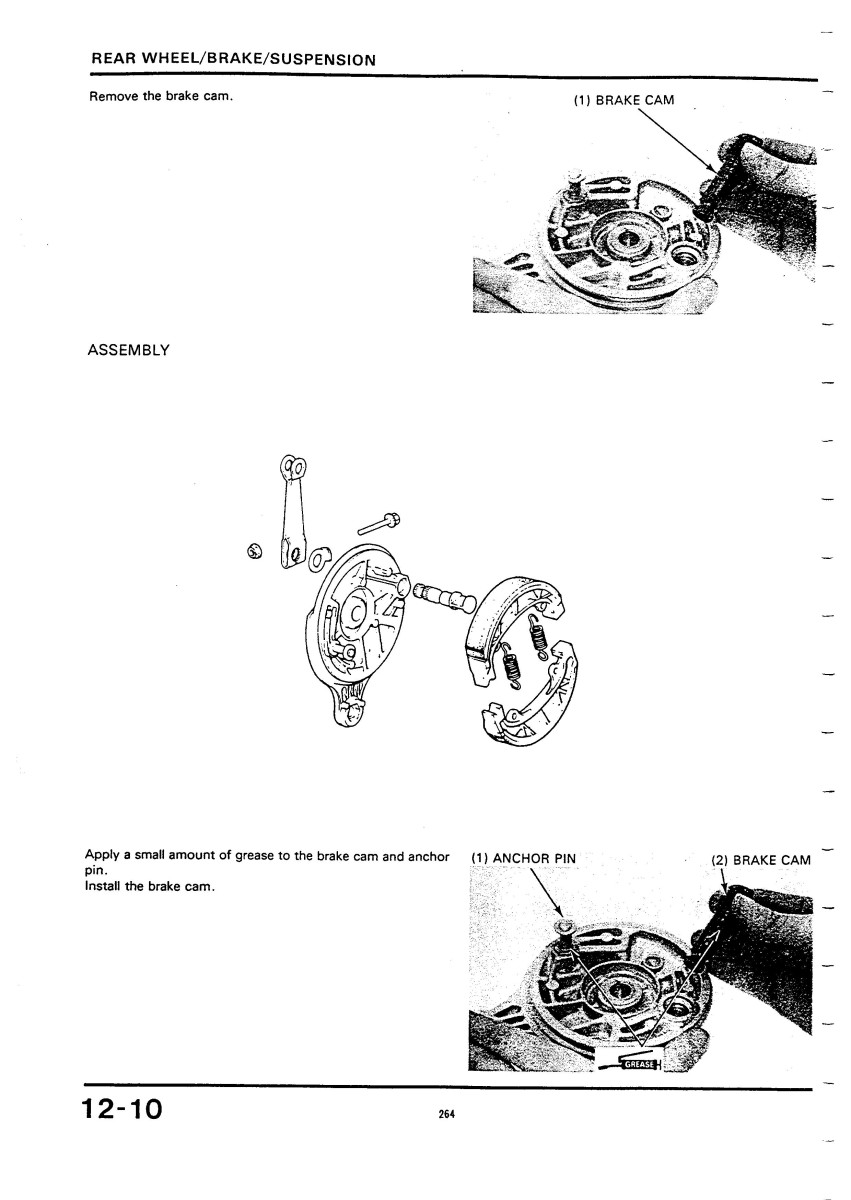 REAR WHEEL/BRAKE/SUSPENSION

Remove the brake cam.

(1) BRAKE CAM

ASSEMBLY

Apply a small amount of grease to the brake cam and anchor pin.
Install the brake cam.

(1) ANCHOR PIN

(2) BRAKE CAM

GREASE

12-10

264